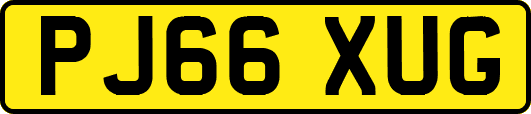 PJ66 XUG